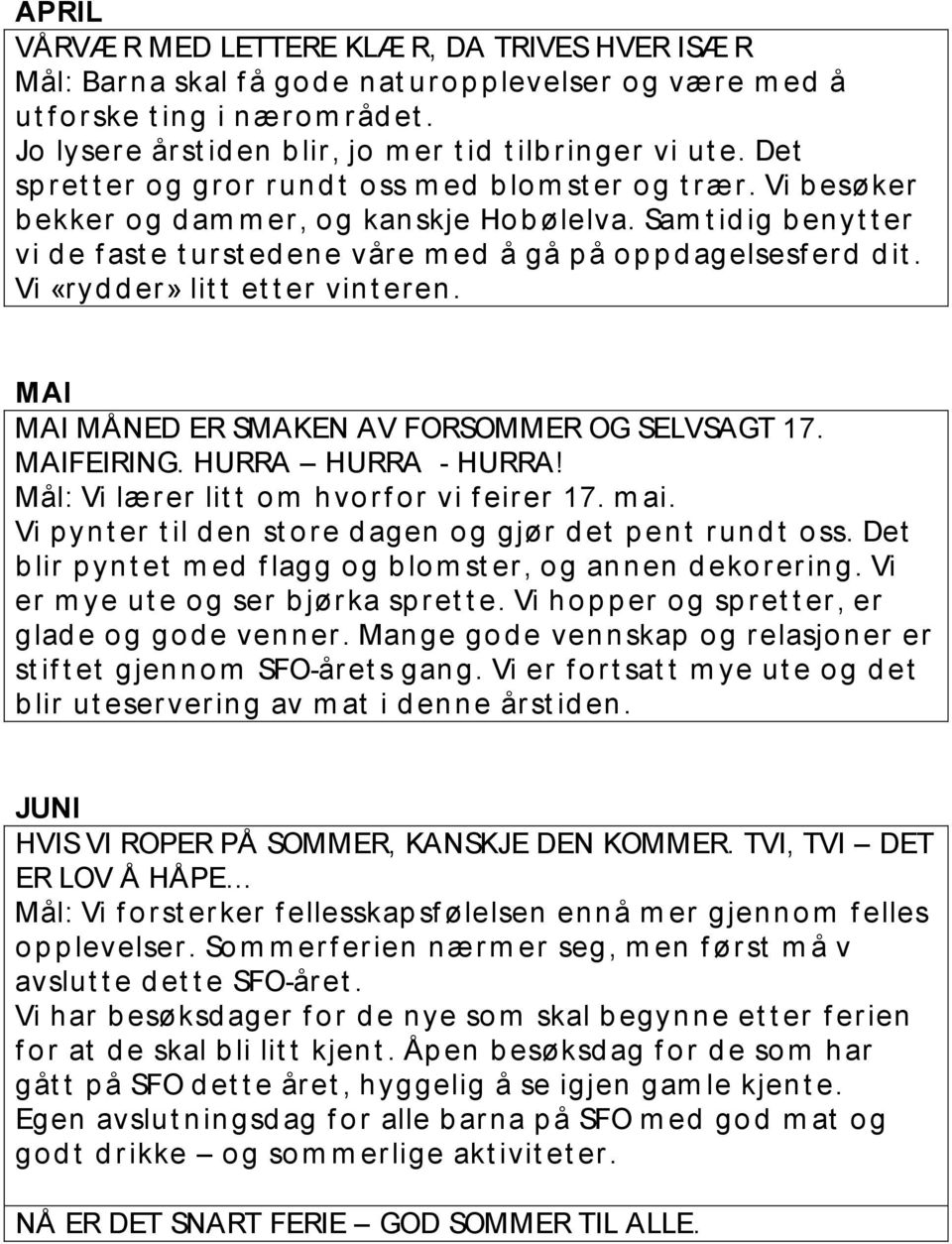 APRIL

VÅRVÆR MED LETTERE KLÆR, DA TRIVES HVER ISÆR
Mål: Barna skal få gode naturopplevelser og være med å utforske ting i nærområdet.
Jo lysere årstiden blir, jo mer tid tilbringer vi ute. Det spretter og gror rundt oss med blomster og trær. Vi besøker bekker og dammer, og kanskje Hobølelva. Samtidig benytter vi de faste turstedene våre med å gå på oppdagelsesferd dit. Vi «rydder» litt etter vinteren.

MAI

MAI MÅNED ER SMAKEN AV FORSOMMER OG SELVSAGT 17. MAIFEIRING. HURRA – HURRA - HURRA!
Mål: Vi lærer litt om hvorfor vi feirer 17. mai.
Vi pynter til den store dagen og gjør det pent rundt oss. Det blir pyntet med flagg og blomster, og annen dekorering. Vi er mye ute og ser bjørka sprette. Vi hopper og spretter, er glade og gode venner. Mange gode vennskap og relasjoner er stiftet gjennom SFO-årets gang. Vi er fortsatt mye ute og det blir uteservering av mat i denne årstiden.

JUNI

HVIS VI ROPER PÅ SOMMER, KANSKJE DEN KOMMER. TVI, TVI – DET ER LOV Å HÅPE…
Mål: Vi forsterker fellesskapsfølelsen ennå mer gjennom felles opplevelser. Sommerferien nærmer seg, men først må v avslutte dette SFO-året.
Vi har besøksdager for de nye som skal begynne etter ferien for at de skal bli litt kjent. Åpen besøksdag for de som har gått på SFO dette året, hyggelig å se igjen gamle kjente.
Egen avslutningsdag for alle barna på SFO med god mat og godt drikke – og sommerlige aktiviteter.

NÅ ER DET SNART FERIE – GOD SOMMER TIL ALLE.